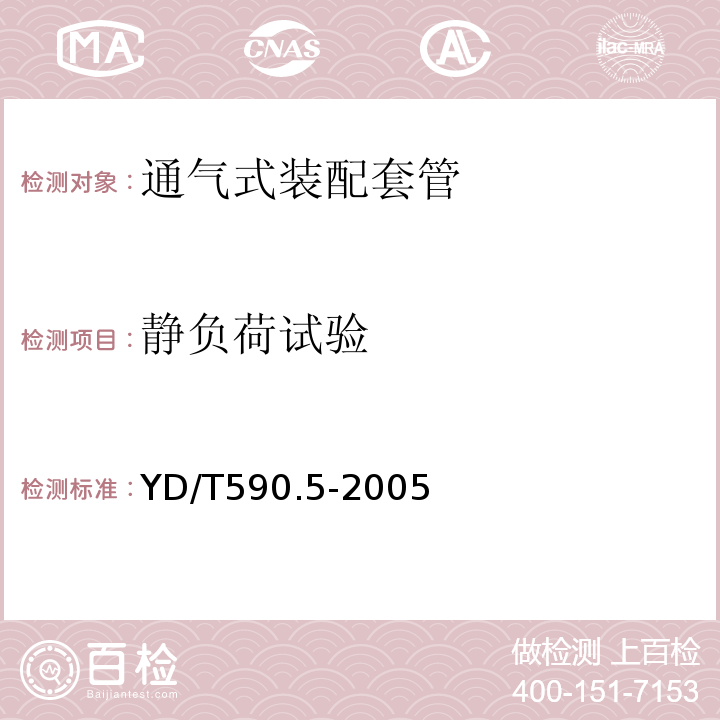 MA CNAS AC ilac-MRA

检测对象：通气式装配套管

检测项目：静负荷试验

检测标准：YD/T590.5-2005

百检
Baijiantest.com

做检测 上百检
400-151-7153